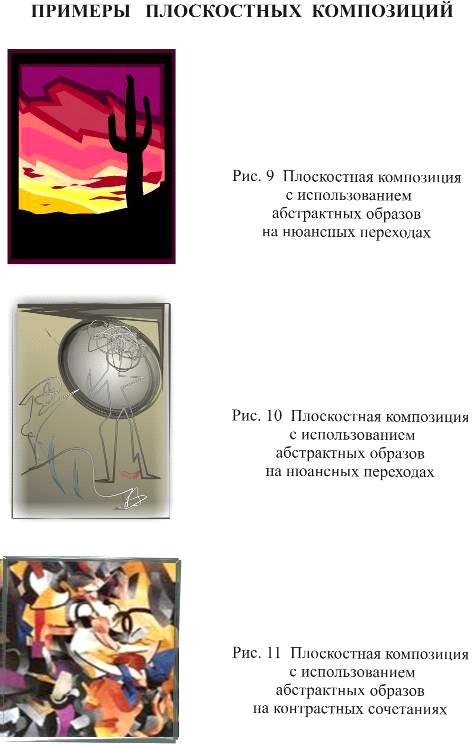 ПРИМЕРЫ ПЛОСКОСТНЫХ КОМПОЗИЦИЙ

Рис. 9 Плоскостная композиция
с использованием
абстрактных образов
на нюансных переходах

Рис. 10 Плоскостная композиция
с использованием
абстрактных образов
на нюансных переходах

Рис. 11 Плоскостная композиция
с использованием
абстрактных образов
на контрастных сочетаниях